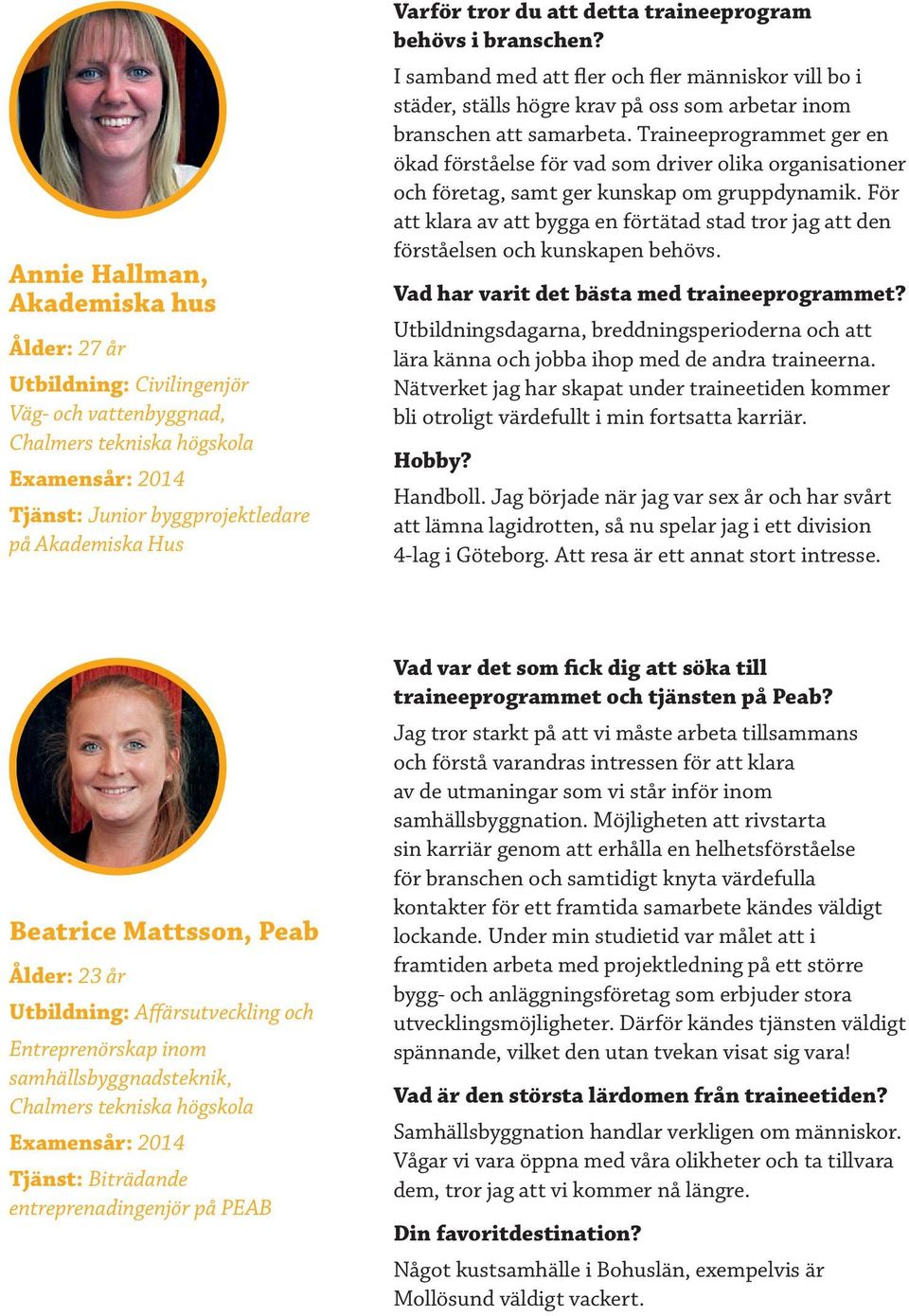 Annie Hallman, Akademiska hus

Ålder: 27 år

Utbildning: Civilingenjör Väg- och vattenbyggnad, Chalmers tekniska högskola

Examensår: 2014

Tjänst: Junior byggprojektledare på Akademiska Hus

Varför tror du att detta traineeprogram behövs i branschen?

I samband med att fler och fler människor vill bo i städer, ställs högre krav på oss som arbetar inom branschen att samarbeta. Traineeprogrammet ger en ökad förståelse för vad som driver olika organisationer och företag, samt ger kunskap om gruppdynamik. För att klara av att bygga en förtätad stad tror jag att den förståelsen och kunskapen behövs.

Vad har varit det bästa med traineeprogrammet?

Utbildningsdagarna, breddningsperioderna och att lära känna och jobba ihop med de andra traineerna. Nätverket jag har skapat under traineetiden kommer bli otroligt värdefullt i min fortsatta karriär.

Hobby?

Handboll. Jag började när jag var sex år och har svårt att lämna lagidrotten, så nu spelar jag i ett division 4-lag i Göteborg. Att resa är ett annat stort intresse.

Beatrice Mattsson, Peab

Ålder: 23 år

Utbildning: Affärsutveckling och Entreprenörskap inom samhällsbyggnadsteknik, Chalmers tekniska högskola

Examensår: 2014

Tjänst: Biträdande entreprenadingenjör på PEAB

Vad var det som fick dig att söka till traineeprogrammet och tjänsten på Peab?

Jag tror starkt på att vi måste arbeta tillsammans och förstå varandras intressen för att klara av de utmaningar som vi står inför inom samhällsbyggnation. Möjligheten att rivstarta sin karriär genom att erhålla en helhetsförståelse för branschen och samtidigt knyta värdefulla kontakter för ett framtida samarbete kändes väldigt lockande. Under min studietid var målet att i framtiden arbeta med projektledning på ett större bygg- och anläggningsföretag som erbjuder stora utvecklingsmöjligheter. Därför kändes tjänsten väldigt spännande, vilket den utan tvekan visat sig vara!

Vad är den största lärdomen från traineetiden?

Samhällsbyggnation handlar verkligen om människor. Vågar vi vara öppna med våra olikheter och ta tillvara dem, tror jag att vi kommer nå längre.

Din favoritdestination?

Något kustsamhälle i Bohuslän, exempelvis är Mollösund väldigt vackert.